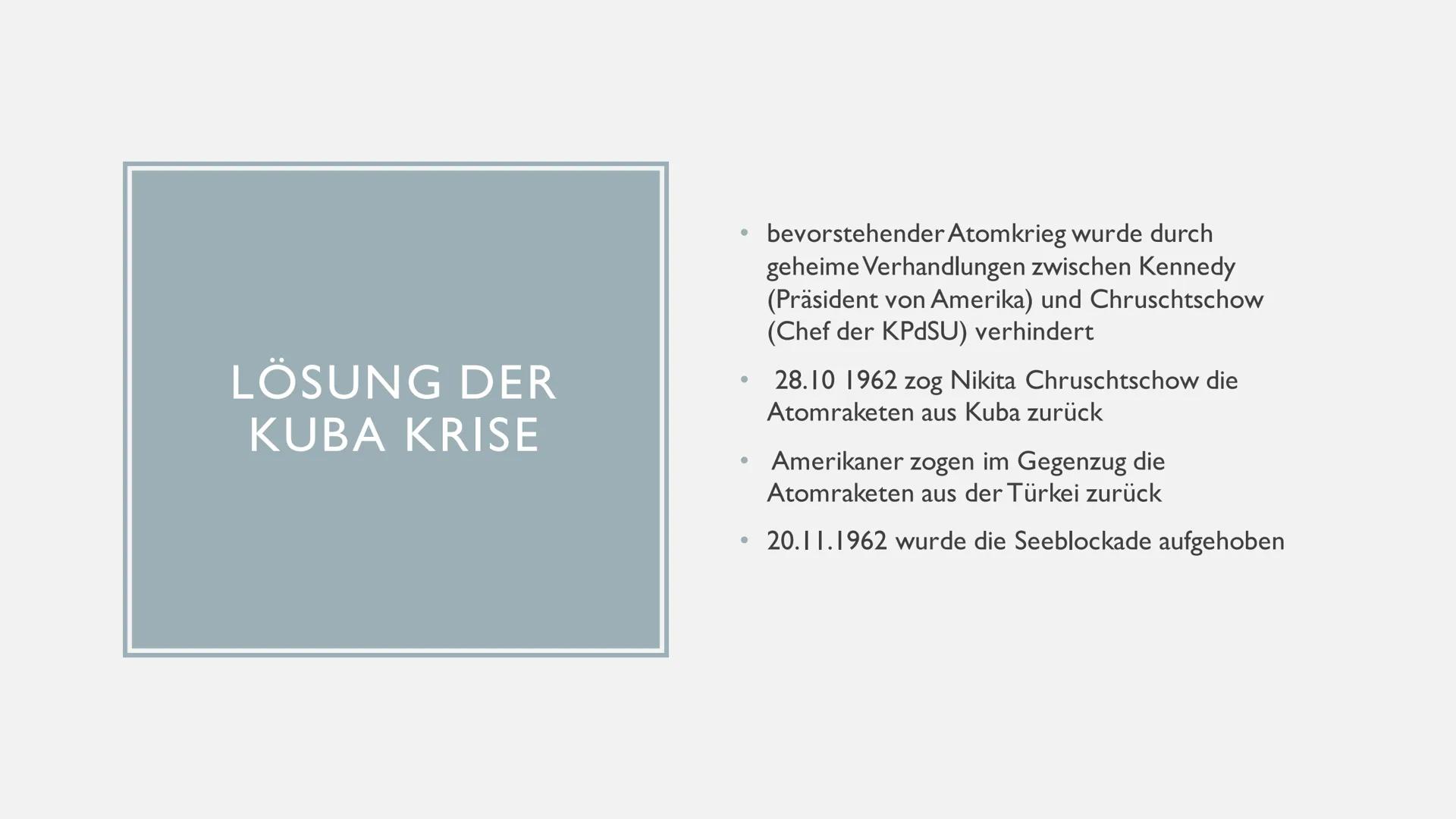 LÖSUNG DER KUBA KRISE

• bevorstehender Atomkrieg wurde durch geheime Verhandlungen zwischen Kennedy (Präsident von Amerika) und Chruschtschow (Chef der KPdSU) verhindert

• 28.10 1962 zog Nikita Chruschtschow die Atomraketen aus Kuba zurück

• Amerikaner zogen im Gegenzug die Atomraketen aus der Türkei zurück

• 20.11.1962 wurde die Seeblockade aufgehoben